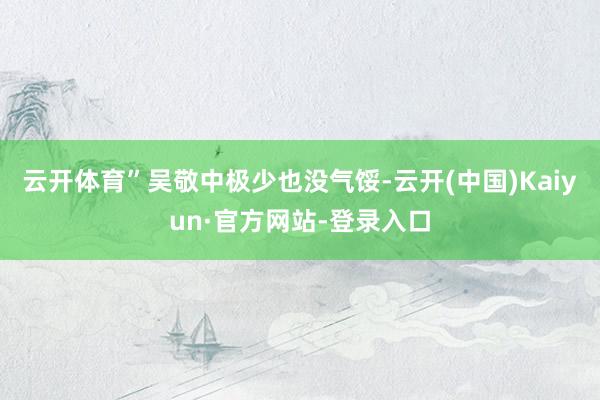 云开体育”吴敬中极少也没气馁-云开(中国)Kaiyun·官方网站-登录入口